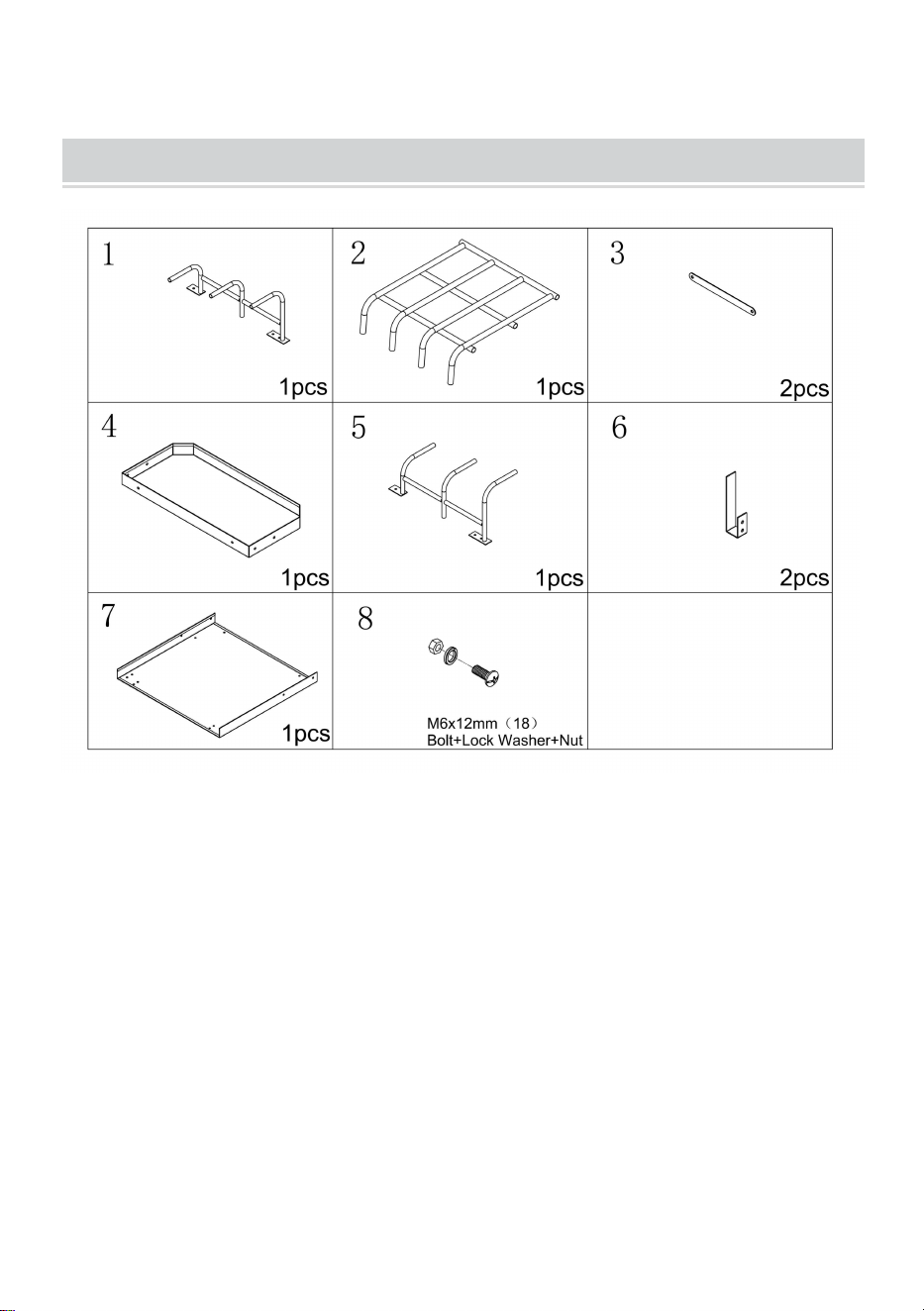 | 1 1pcs | 2 1pcs | 3 2pcs |
|---|---|---|
| 4 1pcs | 5 1pcs | 6 2pcs |
| 7 1pcs | 8 M6x12mm（18） Bolt+Lock Washer+Nut | |